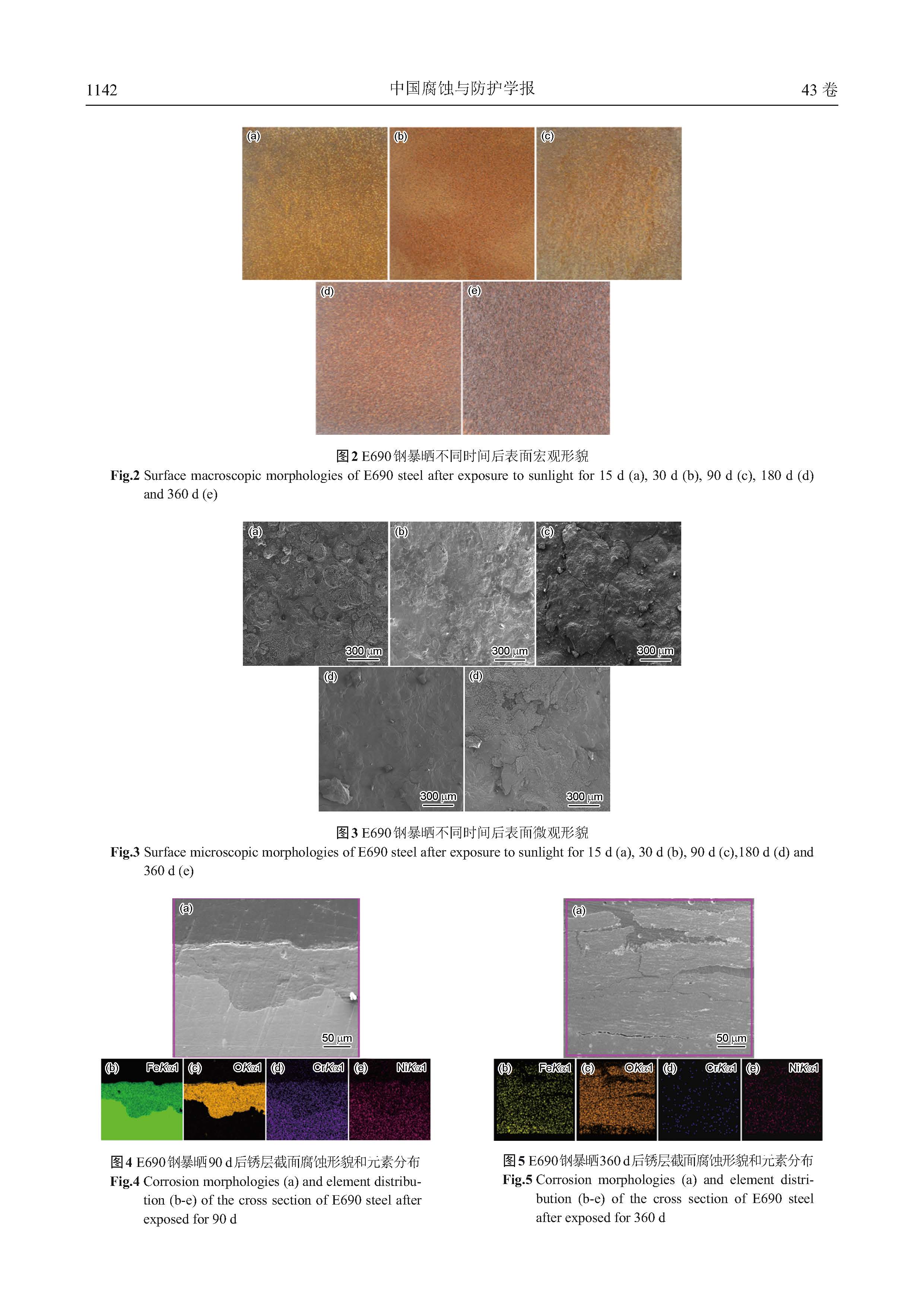 1142 中国腐蚀与防护学报 43 卷

(a) (b) (c)
(d) (e)

图2 E690钢暴晒不同时间后表面宏观形貌
Fig.2 Surface macroscopic morphologies of E690 steel after exposure to sunlight for 15 d (a), 30 d (b), 90 d (c), 180 d (d) and 360 d (e)

(a) 300 μm (b) 300 μm (c) 300 μm
(d) 300 μm (d) 300 μm

图3 E690钢暴晒不同时间后表面微观形貌
Fig.3 Surface microscopic morphologies of E690 steel after exposure to sunlight for 15 d (a), 30 d (b), 90 d (c),180 d (d) and 360 d (e)

(a) 50 μm
(b) FeKα1 (c) OKα1 (d) CrKα1 (e) NiKα1

图4 E690钢暴晒90 d后锈层截面腐蚀形貌和元素分布
Fig.4 Corrosion morphologies (a) and element distribution (b-e) of the cross section of E690 steel after exposed for 90 d

(a) 50 μm
(b) FeKα1 (c) OKα1 (d) CrKα1 (e) NiKα1

图5 E690钢暴晒360 d后锈层截面腐蚀形貌和元素分布
Fig.5 Corrosion morphologies (a) and element distribution (b-e) of the cross section of E690 steel after exposed for 360 d